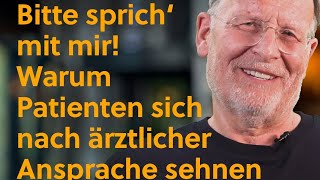 Bitte sprich‘ mit mir! Warum Patienten sich nach ärztlicher Ansprache sehnen